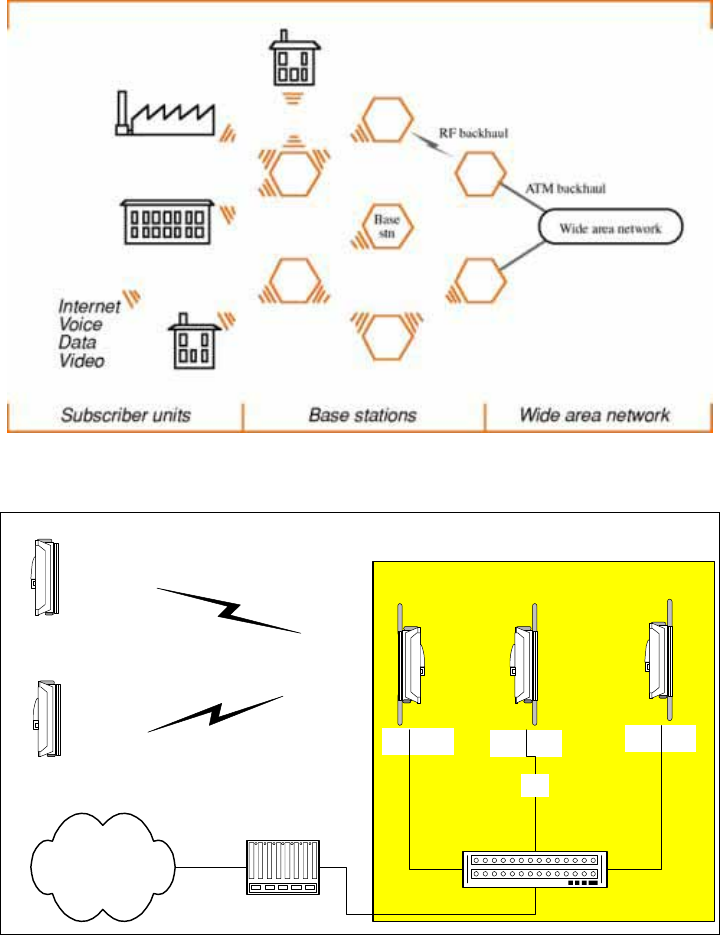 RF backhaul

ATM backhaul

Base stn

Wide area network

Internet
Voice
Data
Video

Subscriber units

Base stations

Wide area network